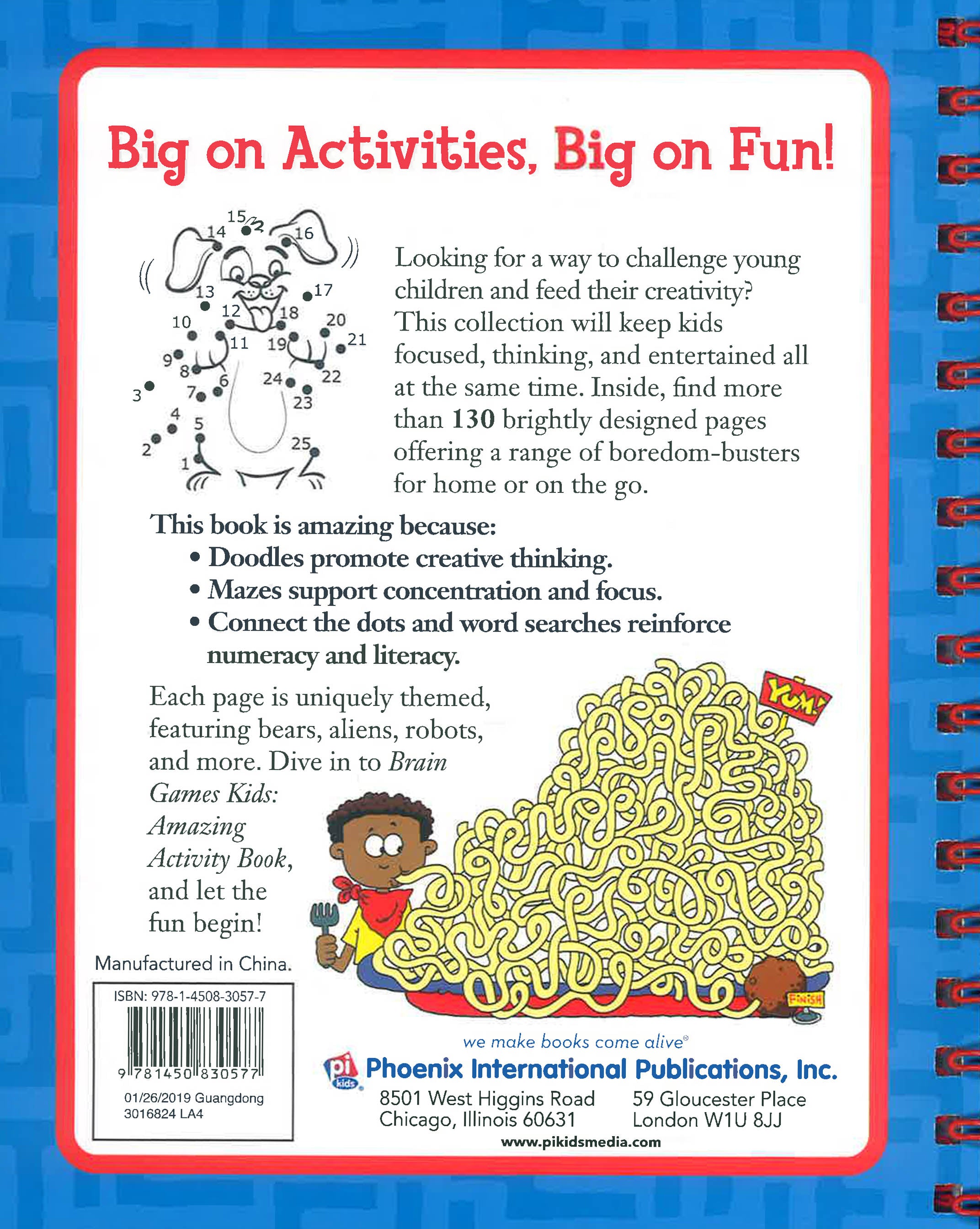 Big on Activities, Big on Fun!

15
14
16
13
17
12
18
10
20
11
19
21
9
8
6
24
22
3
7
23
4
5
2
25
1

Looking for a way to challenge young children and feed their creativity? This collection will keep kids focused, thinking, and entertained all at the same time. Inside, find more than 130 brightly designed pages offering a range of boredom-busters for home or on the go.

This book is amazing because:
• Doodles promote creative thinking.
• Mazes support concentration and focus.
• Connect the dots and word searches reinforce numeracy and literacy.

Each page is uniquely themed, featuring bears, aliens, robots, and more. Dive in to Brain Games Kids: Amazing Activity Book, and let the fun begin!

YUM!

FINISH

Manufactured in China.

ISBN: 978-1-4508-3057-7
9 781450 830577
01/26/2019 Guangdong
3016824 LA4

we make books come alive®
pi kids
Phoenix International Publications, Inc.
8501 West Higgins Road
Chicago, Illinois 60631
59 Gloucester Place
London W1U 8JJ
www.pikidsmedia.com